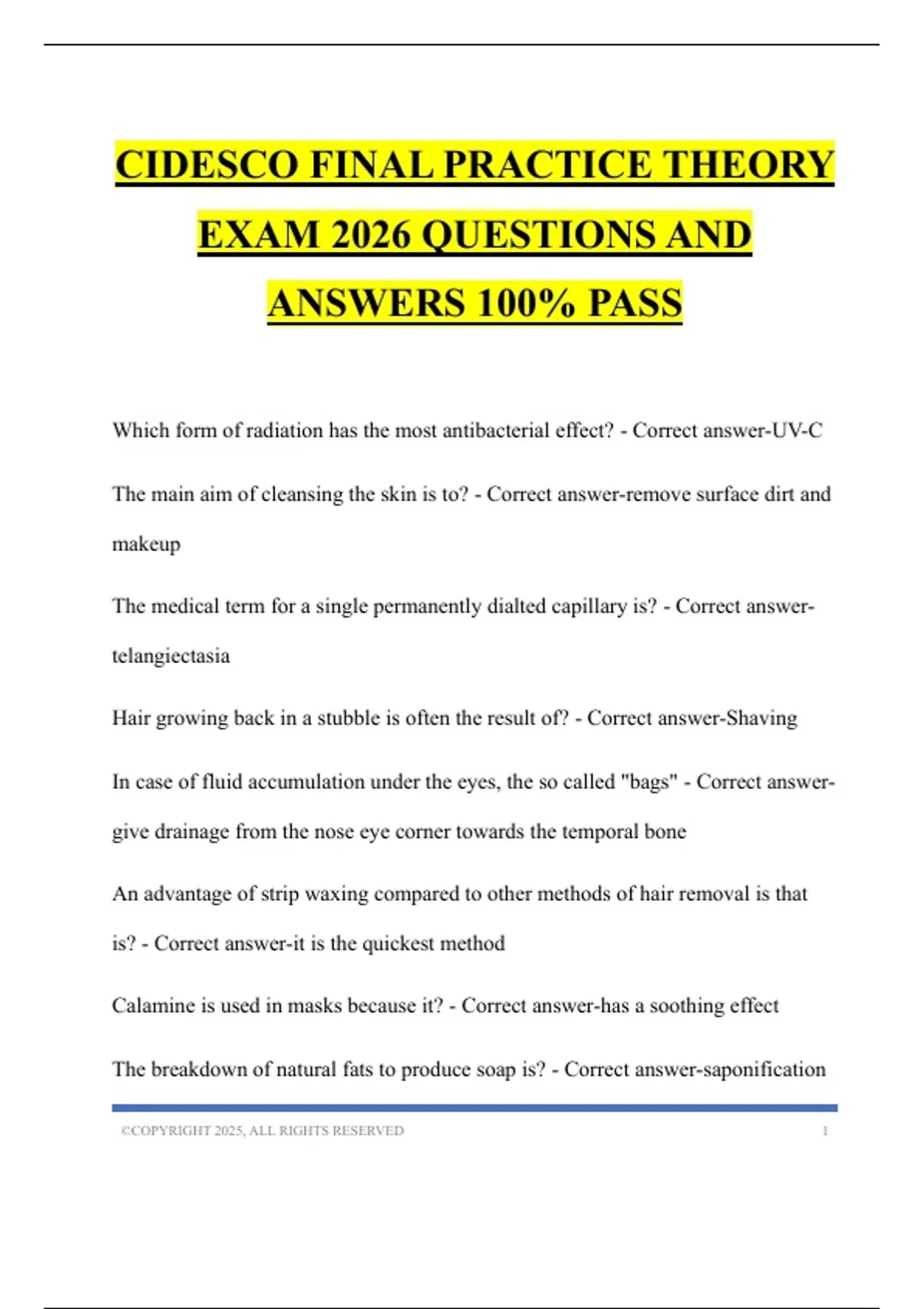 CIDESCO FINAL PRACTICE THEORY EXAM 2026 QUESTIONS AND ANSWERS 100% PASS

Which form of radiation has the most antibacterial effect? - Correct answer-UV-C

The main aim of cleansing the skin is to? - Correct answer-remove surface dirt and makeup

The medical term for a single permanently dialted capillary is? - Correct answer-telangiectasia

Hair growing back in a stubble is often the result of? - Correct answer-Shaving

In case of fluid accumulation under the eyes, the so called "bags" - Correct answer-give drainage from the nose eye corner towards the temporal bone

An advantage of strip waxing compared to other methods of hair removal is that is? - Correct answer-it is the quickest method

Calamine is used in masks because it? - Correct answer-has a soothing effect

The breakdown of natural fats to produce soap is? - Correct answer-saponification

©COPYRIGHT 2025, ALL RIGHTS RESERVED 1